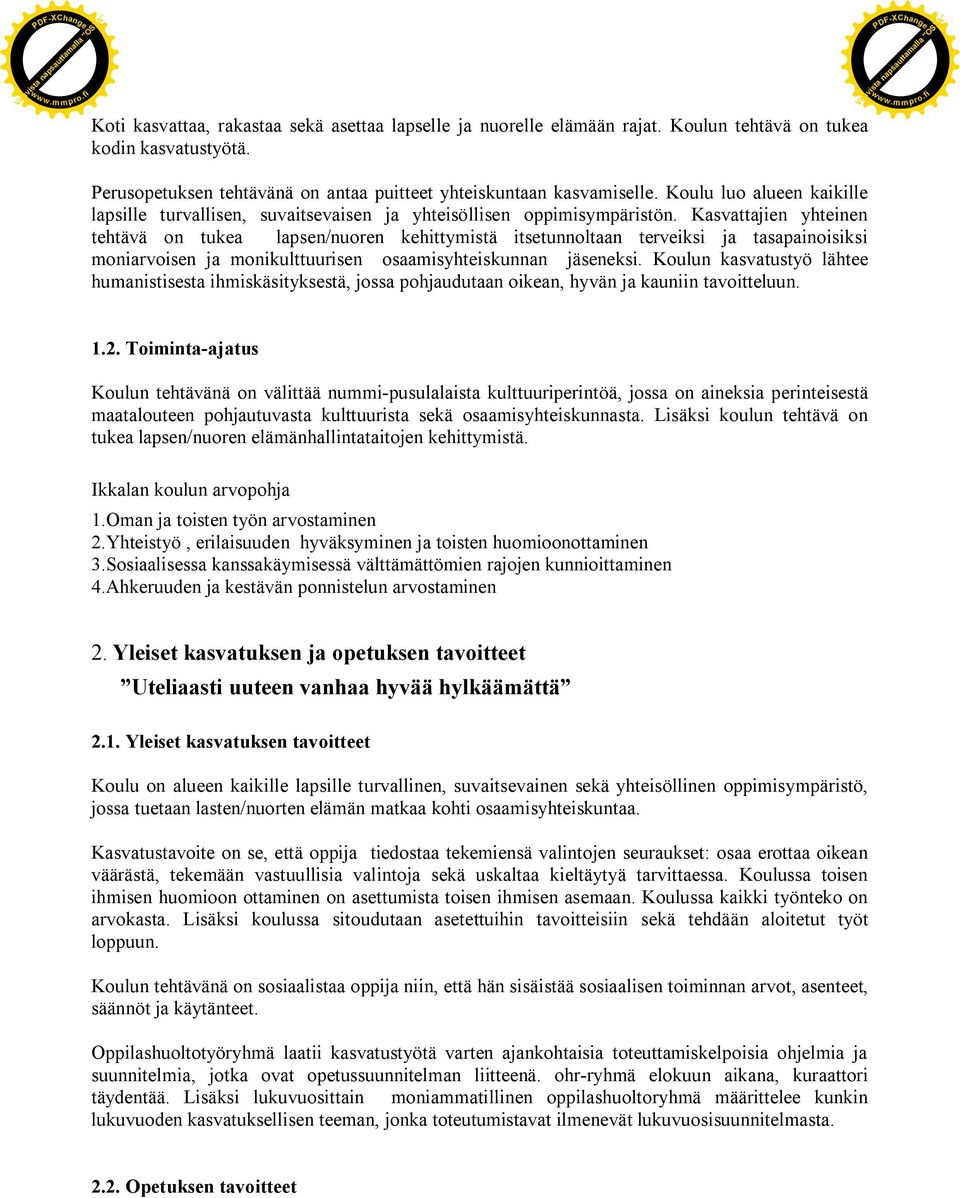 PDF-XChange
Osta napsauttamalla
www.mmpro.fi

PDF-XChange
Osta napsauttamalla
www.mmpro.fi

Koti kasvattaa, rakastaa sekä asettaa lapselle ja nuorelle elämään rajat. Koulun tehtävä on tukea kodin kasvatustyötä.

Perusopetuksen tehtävänä on antaa puitteet yhteiskuntaan kasvamiselle. Koulu luo alueen kaikille lapsille turvallisen, suvaitsevaisen ja yhteisöllisen oppimisympäristön. Kasvattajien yhteinen tehtävä on tukea lapsen/nuoren kehittymistä itsetunnoltaan terveiksi ja tasapainoisiksi moniarvoisen ja monikulttuurisen osaamisyhteiskunnan jäseneksi. Koulun kasvatustyö lähtee humanistisesta ihmiskäsityksestä, jossa pohjaudutaan oikean, hyvän ja kauniin tavoitteluun.

1.2. Toiminta-ajatus

Koulun tehtävänä on välittää nummi-pusulalaista kulttuuriperintöä, jossa on aineksia perinteisestä maatalouteen pohjautuvasta kulttuurista sekä osaamisyhteiskunnasta. Lisäksi koulun tehtävä on tukea lapsen/nuoren elämänhallintataitojen kehittymistä.

Ikkalan koulun arvopohja

1.Oman ja toisten työn arvostaminen
2.Yhteistyö , erilaisuuden hyväksyminen ja toisten huomioonottaminen
3.Sosiaalisessa kanssakäymisessä välttämättömien rajojen kunnioittaminen
4.Ahkeruuden ja kestävän ponnistelun arvostaminen

2. Yleiset kasvatuksen ja opetuksen tavoitteet

”Uteliaasti uuteen vanhaa hyvää hylkäämättä”

2.1. Yleiset kasvatuksen tavoitteet

Koulu on alueen kaikille lapsille turvallinen, suvaitsevainen sekä yhteisöllinen oppimisympäristö, jossa tuetaan lasten/nuorten elämän matkaa kohti osaamisyhteiskuntaa.

Kasvatustavoite on se, että oppija tiedostaa tekemiensä valintojen seuraukset: osaa erottaa oikean väärästä, tekemään vastuullisia valintoja sekä uskaltaa kieltäytyä tarvittaessa. Koulussa toisen ihmisen huomioon ottaminen on asettumista toisen ihmisen asemaan. Koulussa kaikki työnteko on arvokasta. Lisäksi koulussa sitoudutaan asetettuihin tavoitteisiin sekä tehdään aloitetut työt loppuun.

Koulun tehtävänä on sosiaalistaa oppija niin, että hän sisäistää sosiaalisen toiminnan arvot, asenteet, säännöt ja käytänteet.

Oppilashuoltotyöryhmä laatii kasvatustyötä varten ajankohtaisia toteuttamiskelpoisia ohjelmia ja suunnitelmia, jotka ovat opetussuunnitelman liitteenä. ohr-ryhmä elokuun aikana, kuraattori täydentää. Lisäksi lukuvuosittain moniammatillinen oppilashuoltoryhmä määrittelee kunkin lukuvuoden kasvatuksellisen teeman, jonka toteutumistavat ilmenevät lukuvuosisuunnitelmasta.

2.2. Opetuksen tavoitteet